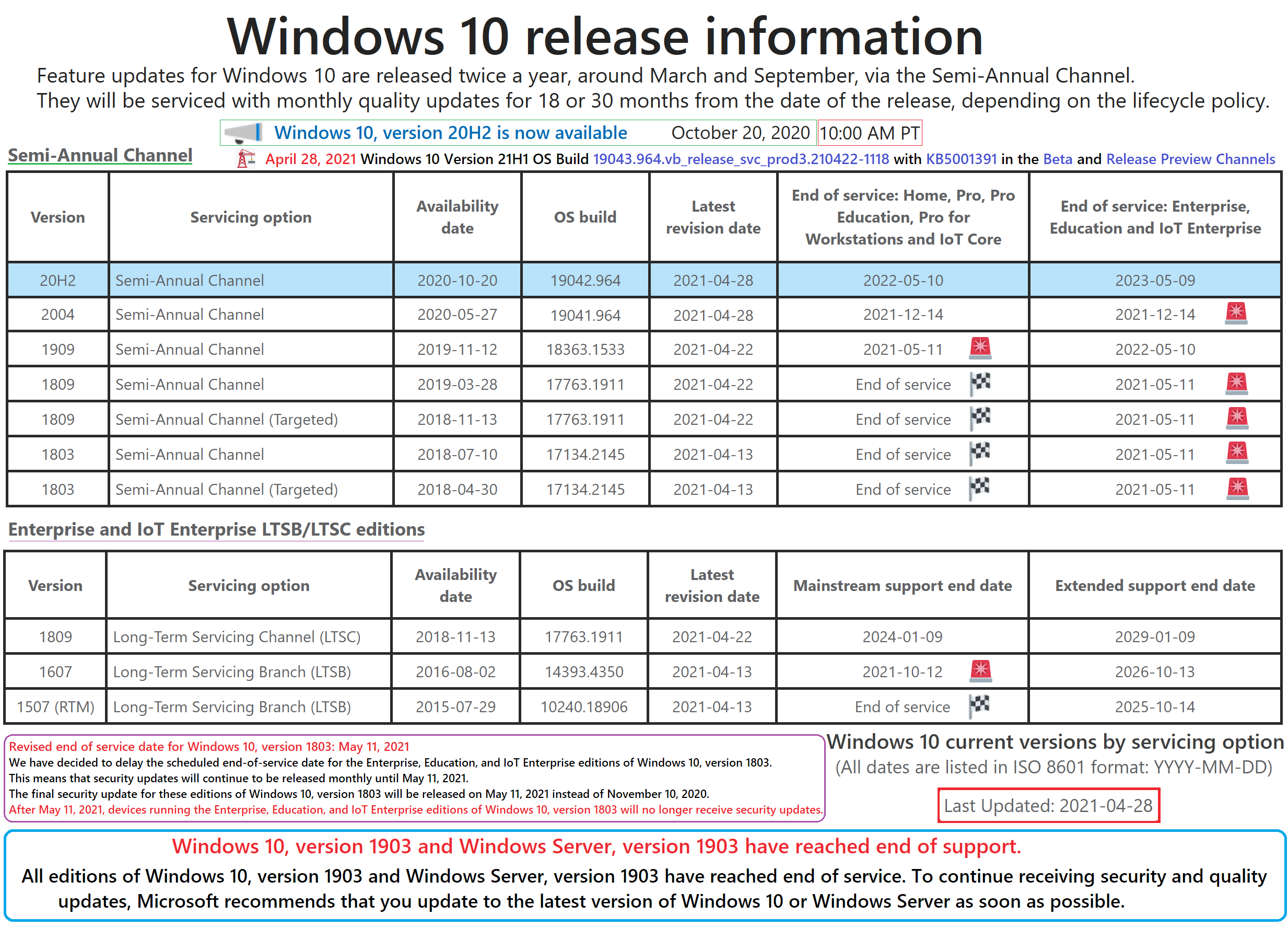 Windows 10 release information

Feature updates for Windows 10 are released twice a year, around March and September, via the Semi-Annual Channel.
They will be serviced with monthly quality updates for 18 or 30 months from the date of the release, depending on the lifecycle policy.

Windows 10, version 20H2 is now available October 20, 2020 10:00 AM PT

Semi-Annual Channel

April 28, 2021 Windows 10 Version 21H1 OS Build 19043.964.vb_release_svc_prod3.210422-1118 with KB5001391 in the Beta and Release Preview Channels

| Version | Servicing option | Availability date | OS build | Latest revision date | End of service: Home, Pro, Pro Education, Pro for Workstations and IoT Core | End of service: Enterprise, Education and IoT Enterprise |
|---|---|---|---|---|---|---|
| 20H2 | Semi-Annual Channel | 2020-10-20 | 19042.964 | 2021-04-28 | 2022-05-10 | 2023-05-09 |
| 2004 | Semi-Annual Channel | 2020-05-27 | 19041.964 | 2021-04-28 | 2021-12-14 | 2021-12-14 |
| 1909 | Semi-Annual Channel | 2019-11-12 | 18363.1533 | 2021-04-22 | 2021-05-11 | 2022-05-10 |
| 1809 | Semi-Annual Channel | 2019-03-28 | 17763.1911 | 2021-04-22 | End of service | 2021-05-11 |
| 1809 | Semi-Annual Channel (Targeted) | 2018-11-13 | 17763.1911 | 2021-04-22 | End of service | 2021-05-11 |
| 1803 | Semi-Annual Channel | 2018-07-10 | 17134.2145 | 2021-04-13 | End of service | 2021-05-11 |
| 1803 | Semi-Annual Channel (Targeted) | 2018-04-30 | 17134.2145 | 2021-04-13 | End of service | 2021-05-11 |

Enterprise and IoT Enterprise LTSB/LTSC editions

| Version | Servicing option | Availability date | OS build | Latest revision date | Mainstream support end date | Extended support end date |
|---|---|---|---|---|---|---|
| 1809 | Long-Term Servicing Channel (LTSC) | 2018-11-13 | 17763.1911 | 2021-04-22 | 2024-01-09 | 2029-01-09 |
| 1607 | Long-Term Servicing Branch (LTSB) | 2016-08-02 | 14393.4350 | 2021-04-13 | 2021-10-12 | 2026-10-13 |
| 1507 (RTM) | Long-Term Servicing Branch (LTSB) | 2015-07-29 | 10240.18906 | 2021-04-13 | End of service | 2025-10-14 |

Revised end of service date for Windows 10, version 1803: May 11, 2021
We have decided to delay the scheduled end-of-service date for the Enterprise, Education, and IoT Enterprise editions of Windows 10, version 1803.
This means that security updates will continue to be released monthly until May 11, 2021.
The final security update for these editions of Windows 10, version 1803 will be released on May 11, 2021 instead of November 10, 2020.
After May 11, 2021, devices running the Enterprise, Education, and IoT Enterprise editions of Windows 10, version 1803 will no longer receive security updates.

Windows 10 current versions by servicing option
(All dates are listed in ISO 8601 format: YYYY-MM-DD)

Last Updated: 2021-04-28

Windows 10, version 1903 and Windows Server, version 1903 have reached end of support.
All editions of Windows 10, version 1903 and Windows Server, version 1903 have reached end of service. To continue receiving security and quality updates, Microsoft recommends that you update to the latest version of Windows 10 or Windows Server as soon as possible.